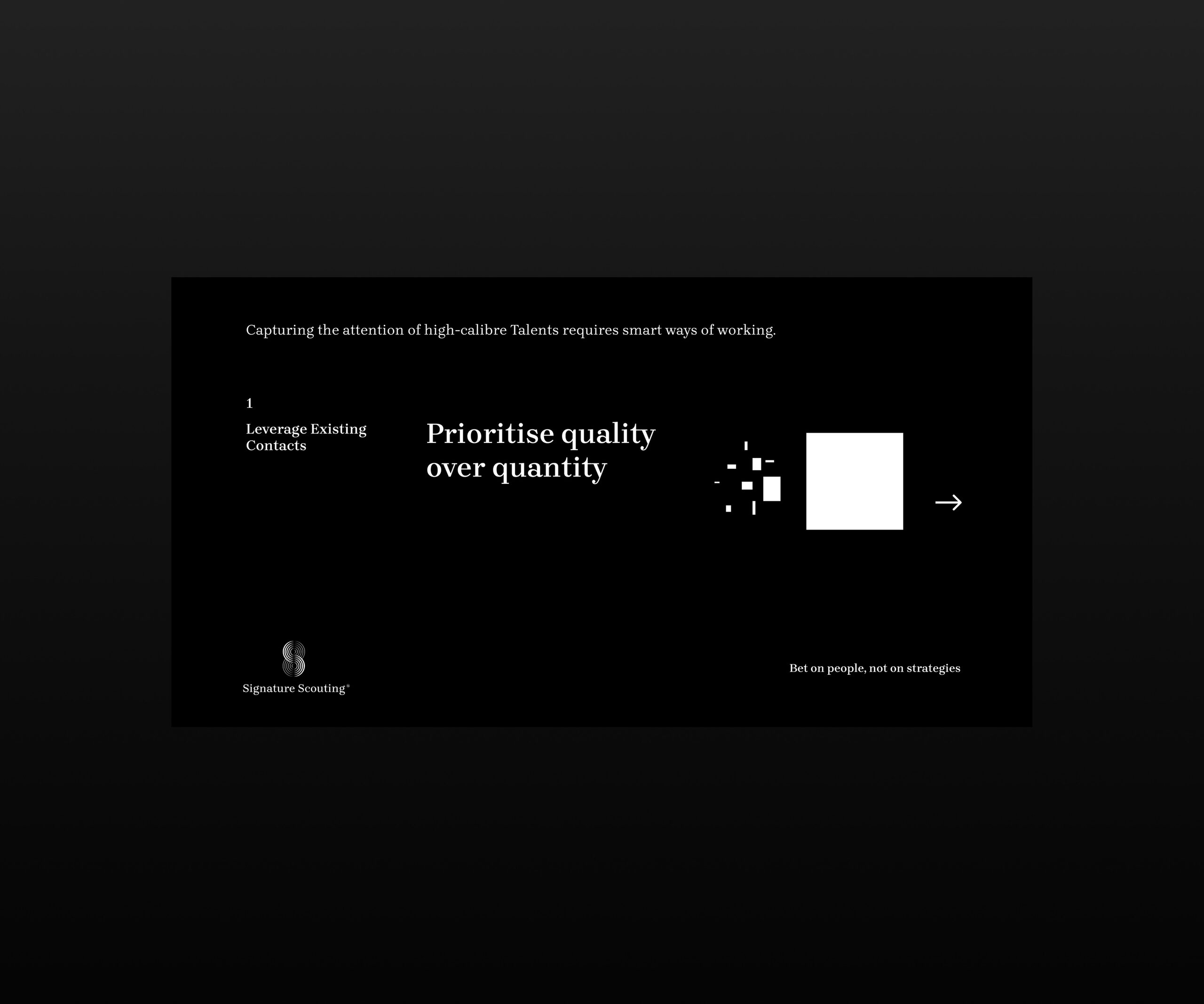 Capturing the attention of high-calibre Talents requires smart ways of working.

1

Leverage Existing Contacts

Prioritise quality over quantity

→

Signature Scouting®

Bet on people, not on strategies